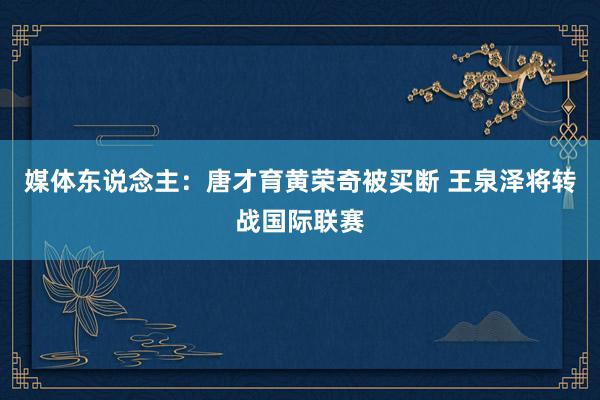 媒体东说念主：唐才育黄荣奇被买断 王泉泽将转战国际联赛